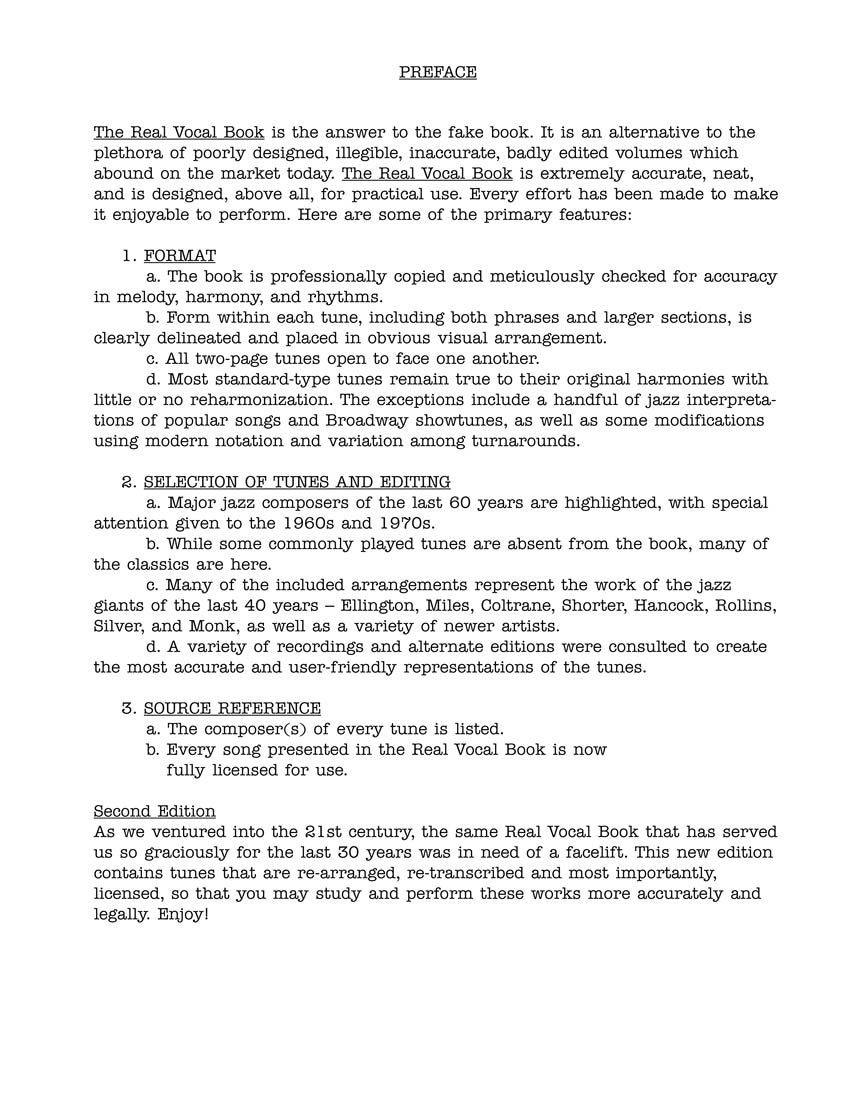 PREFACE

The Real Vocal Book is the answer to the fake book. It is an alternative to the plethora of poorly designed, illegible, inaccurate, badly edited volumes which abound on the market today. The Real Vocal Book is extremely accurate, neat, and is designed, above all, for practical use. Every effort has been made to make it enjoyable to perform. Here are some of the primary features:

1. FORMAT
a. The book is professionally copied and meticulously checked for accuracy in melody, harmony, and rhythms.
b. Form within each tune, including both phrases and larger sections, is clearly delineated and placed in obvious visual arrangement.
c. All two-page tunes open to face one another.
d. Most standard-type tunes remain true to their original harmonies with little or no reharmonization. The exceptions include a handful of jazz interpretations of popular songs and Broadway showtunes, as well as some modifications using modern notation and variation among turnarounds.

2. SELECTION OF TUNES AND EDITING
a. Major jazz composers of the last 60 years are highlighted, with special attention given to the 1960s and 1970s.
b. While some commonly played tunes are absent from the book, many of the classics are here.
c. Many of the included arrangements represent the work of the jazz giants of the last 40 years – Ellington, Miles, Coltrane, Shorter, Hancock, Rollins, Silver, and Monk, as well as a variety of newer artists.
d. A variety of recordings and alternate editions were consulted to create the most accurate and user-friendly representations of the tunes.

3. SOURCE REFERENCE
a. The composer(s) of every tune is listed.
b. Every song presented in the Real Vocal Book is now fully licensed for use.

Second Edition
As we ventured into the 21st century, the same Real Vocal Book that has served us so graciously for the last 30 years was in need of a facelift. This new edition contains tunes that are re-arranged, re-transcribed and most importantly, licensed, so that you may study and perform these works more accurately and legally. Enjoy!